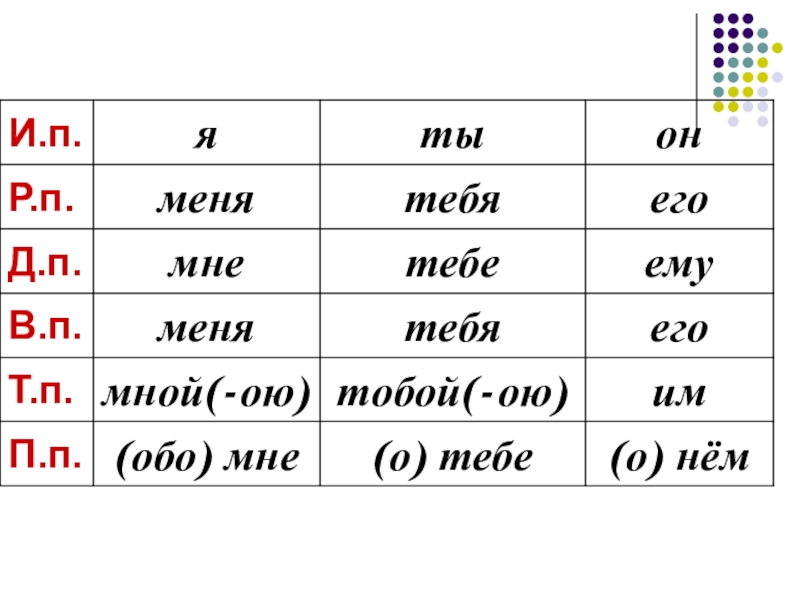 | И.п. | я | ты | он |
|---|---|---|---|
| Р.п. | меня | тебя | его |
| Д.п. | мне | тебе | ему |
| В.п. | меня | тебя | его |
| Т.п. | мной(-ою) | тобой(-ою) | им |
| П.п. | (обо) мне | (о) тебе | (о) нём |